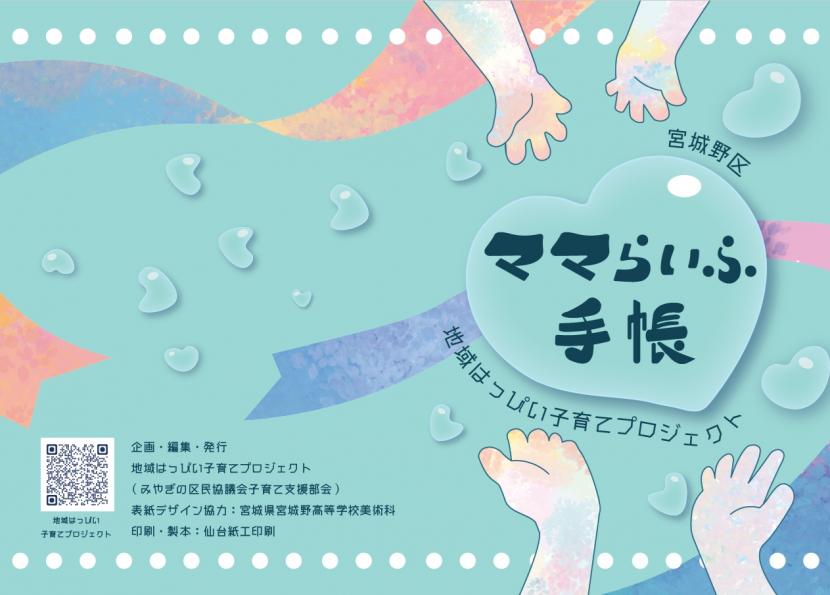 宮城野区

ママらいふ
手帳

地域はっぴい子育てプロジェクト

地域はっぴい
子育てプロジェクト

企画・編集・発行
地域はっぴい子育てプロジェクト
（みやぎの区民協議会子育て支援部会）
表紙デザイン協力：宮城県宮城野高等学校美術科
印刷・製本：仙台紙工印刷